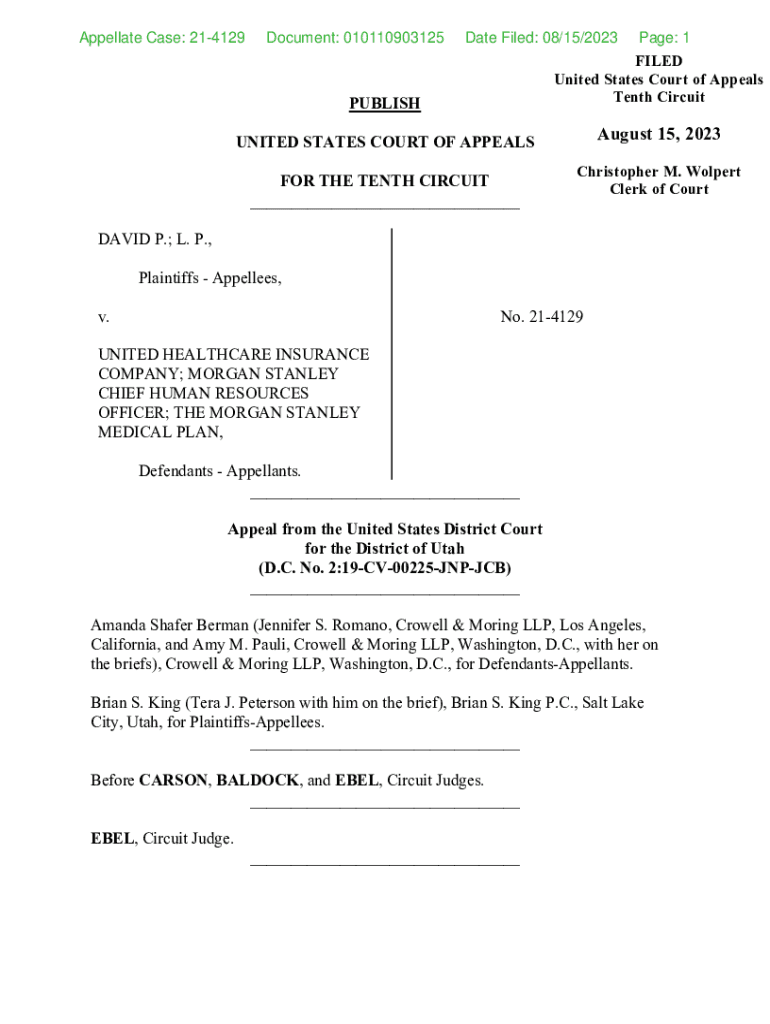 Appellate Case: 21-4129 Document: 010110903125 Date Filed: 08/15/2023 Page: 1

FILED
United States Court of Appeals
Tenth Circuit

August 15, 2023

Christopher M. Wolpert
Clerk of Court

PUBLISH

UNITED STATES COURT OF APPEALS

FOR THE TENTH CIRCUIT

DAVID P.; L. P.,

Plaintiffs - Appellees,

v.

UNITED HEALTHCARE INSURANCE COMPANY; MORGAN STANLEY CHIEF HUMAN RESOURCES OFFICER; THE MORGAN STANLEY MEDICAL PLAN,

Defendants - Appellants.

No. 21-4129

Appeal from the United States District Court
for the District of Utah
(D.C. No. 2:19-CV-00225-JNP-JCB)

Amanda Shafer Berman (Jennifer S. Romano, Crowell & Moring LLP, Los Angeles, California, and Amy M. Pauli, Crowell & Moring LLP, Washington, D.C., with her on the briefs), Crowell & Moring LLP, Washington, D.C., for Defendants-Appellants.

Brian S. King (Tera J. Peterson with him on the brief), Brian S. King P.C., Salt Lake City, Utah, for Plaintiffs-Appellees.

Before CARSON, BALDOCK, and EBEL, Circuit Judges.

EBEL, Circuit Judge.